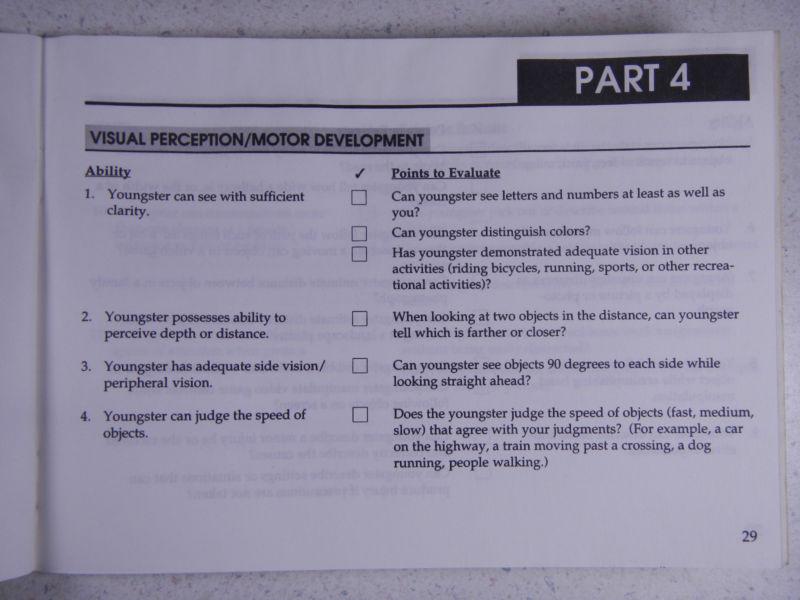 PART 4

VISUAL PERCEPTION/MOTOR DEVELOPMENT

| Ability | ✓ | Points to Evaluate |
|---|---|---|
| 1. Youngster can see with sufficient clarity. | ☐ | Can youngster see letters and numbers at least as well as you? |
| | ☐ | Can youngster distinguish colors? |
| | ☐ | Has youngster demonstrated adequate vision in other activities (riding bicycles, running, sports, or other recreational activities)? |
| 2. Youngster possesses ability to perceive depth or distance. | ☐ | When looking at two objects in the distance, can youngster tell which is farther or closer? |
| 3. Youngster has adequate side vision/ peripheral vision. | ☐ | Can youngster see objects 90 degrees to each side while looking straight ahead? |
| 4. Youngster can judge the speed of objects. | ☐ | Does the youngster judge the speed of objects (fast, medium, slow) that agree with your judgments? (For example, a car on the highway, a train moving past a crossing, a dog running, people walking.) |

29